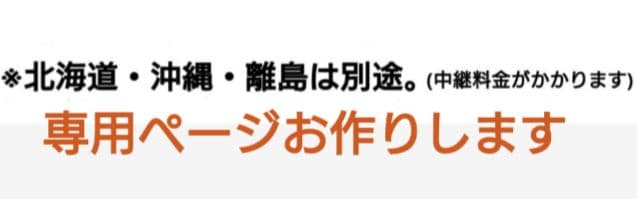 ※北海道・沖縄・離島は別途。(中継料金がかかります)

専用ページお作りします